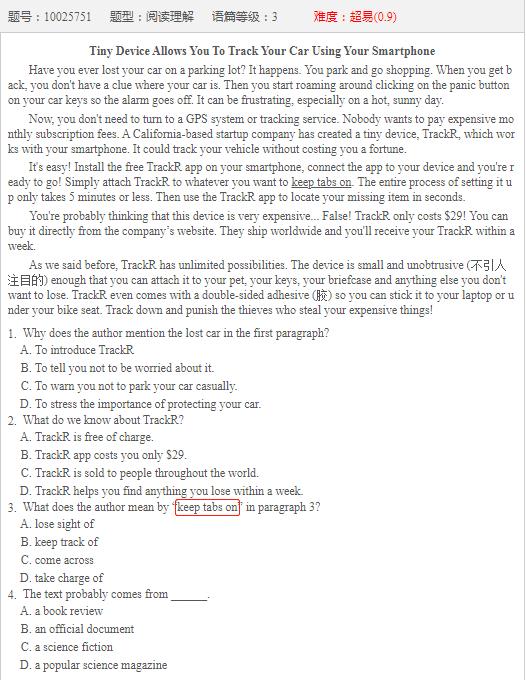 题号：10025751　题型：阅读理解　语篇等级：3　难度：超易(0.9)

Tiny Device Allows You To Track Your Car Using Your Smartphone

Have you ever lost your car on a parking lot? It happens. You park and go shopping. When you get back, you don't have a clue where your car is. Then you start roaming around clicking on the panic button on your car keys so the alarm goes off. It can be frustrating, especially on a hot, sunny day.

Now, you don't need to turn to a GPS system or tracking service. Nobody wants to pay expensive monthly subscription fees. A California-based startup company has created a tiny device, TrackR, which works with your smartphone. It could track your vehicle without costing you a fortune.

It's easy! Install the free TrackR app on your smartphone, connect the app to your device and you're ready to go! Simply attach TrackR to whatever you want to keep tabs on. The entire process of setting it up only takes 5 minutes or less. Then use the TrackR app to locate your missing item in seconds.

You're probably thinking that this device is very expensive... False! TrackR only costs $29! You can buy it directly from the company's website. They ship worldwide and you'll receive your TrackR within a week.

As we said before, TrackR has unlimited possibilities. The device is small and unobtrusive (不引人注目的) enough that you can attach it to your pet, your keys, your briefcase and anything else you don't want to lose. TrackR even comes with a double-sided adhesive (胶) so you can stick it to your laptop or under your bike seat. Track down and punish the thieves who steal your expensive things!

1. Why does the author mention the lost car in the first paragraph?
A. To introduce TrackR
B. To tell you not to be worried about it.
C. To warn you not to park your car casually.
D. To stress the importance of protecting your car.

2. What do we know about TrackR?
A. TrackR is free of charge.
B. TrackR app costs you only $29.
C. TrackR is sold to people throughout the world.
D. TrackR helps you find anything you lose within a week.

3. What does the author mean by "keep tabs on" in paragraph 3?
A. lose sight of
B. keep track of
C. come across
D. take charge of

4. The text probably comes from ______.
A. a book review
B. an official document
C. a science fiction
D. a popular science magazine